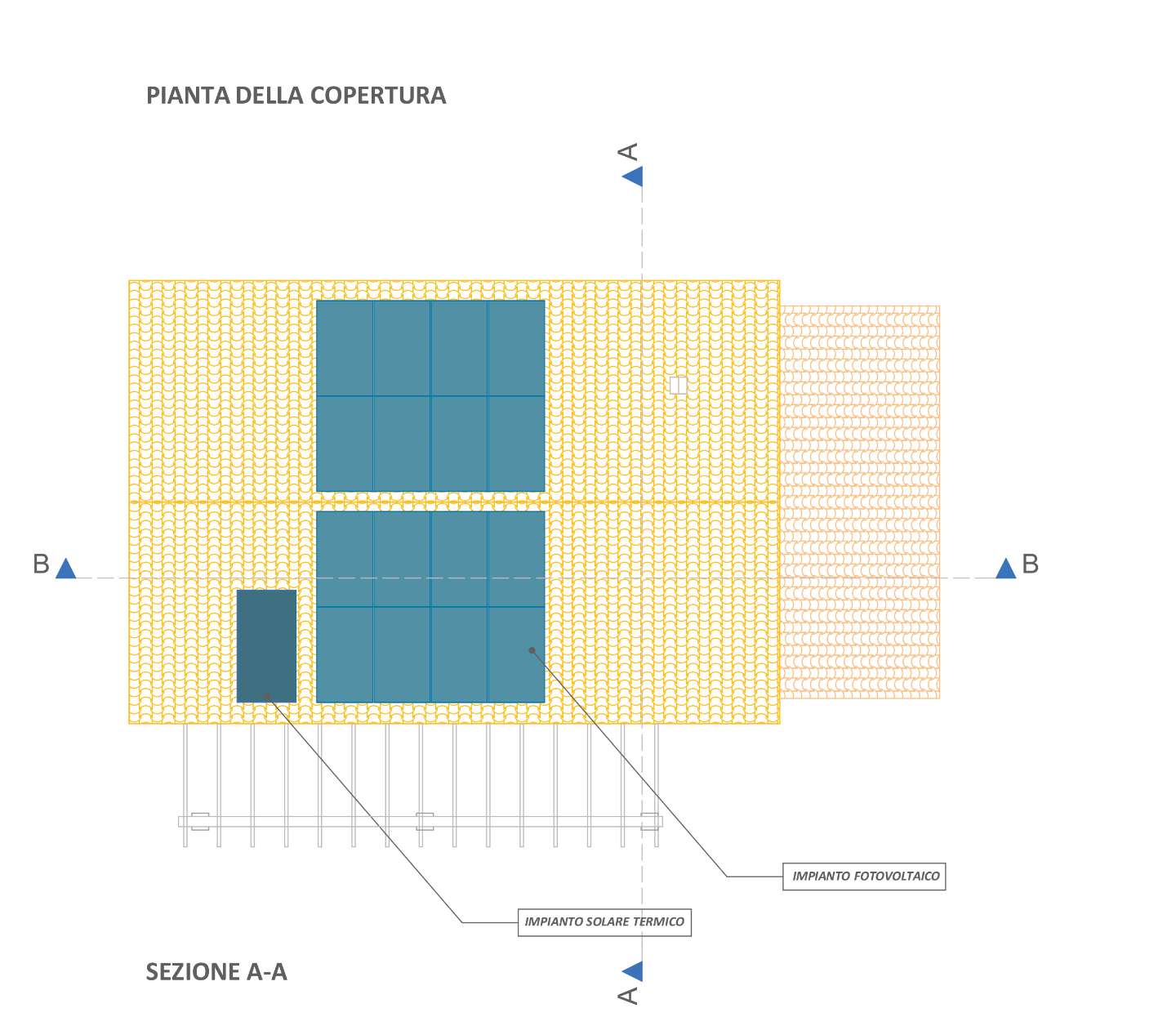 PIANTA DELLA COPERTURA

A

B

B

IMPIANTO FOTOVOLTAICO

IMPIANTO SOLARE TERMICO

SEZIONE A-A

A